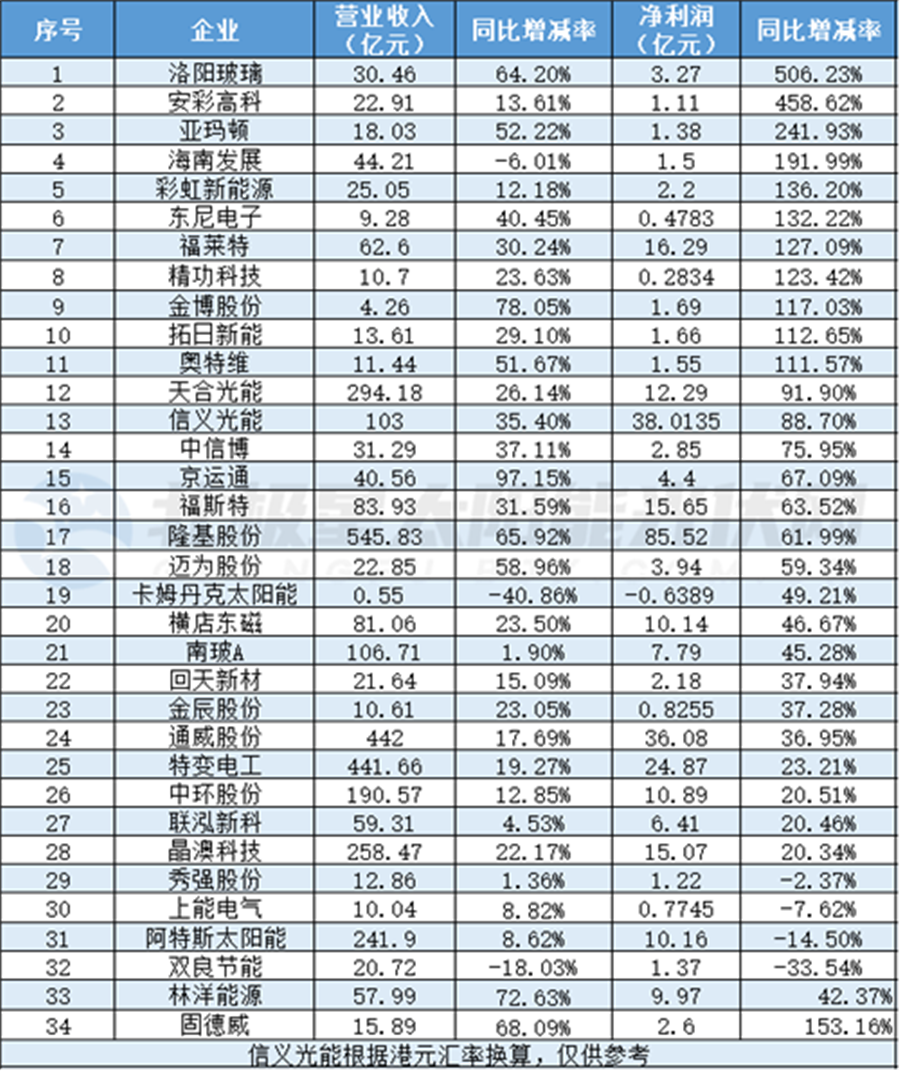 | 序号 | 企业 | 营业收入（亿元） | 同比增减率 | 净利润（亿元） | 同比增减率 |
|---|---|---|---|---|---|
| 1 | 洛阳玻璃 | 30.46 | 64.20% | 3.27 | 506.23% |
| 2 | 安彩高科 | 22.91 | 13.61% | 1.11 | 458.62% |
| 3 | 亚玛顿 | 18.03 | 52.22% | 1.38 | 241.93% |
| 4 | 海南发展 | 44.21 | -6.01% | 1.5 | 191.99% |
| 5 | 彩虹新能源 | 25.05 | 12.18% | 2.2 | 136.20% |
| 6 | 东尼电子 | 9.28 | 40.45% | 0.4783 | 132.22% |
| 7 | 福莱特 | 62.6 | 30.24% | 16.29 | 127.09% |
| 8 | 精功科技 | 10.7 | 23.63% | 0.2834 | 123.42% |
| 9 | 金博股份 | 4.26 | 78.05% | 1.69 | 117.03% |
| 10 | 拓日新能 | 13.61 | 29.10% | 1.66 | 112.65% |
| 11 | 奥特维 | 11.44 | 51.67% | 1.55 | 111.57% |
| 12 | 天合光能 | 294.18 | 26.14% | 12.29 | 91.90% |
| 13 | 信义光能 | 103 | 35.40% | 38.0135 | 88.70% |
| 14 | 中信博 | 31.29 | 37.11% | 2.85 | 75.95% |
| 15 | 京运通 | 40.56 | 97.15% | 4.4 | 67.09% |
| 16 | 福斯特 | 83.93 | 31.59% | 15.65 | 63.52% |
| 17 | 隆基股份 | 545.83 | 65.92% | 85.52 | 61.99% |
| 18 | 迈为股份 | 22.85 | 58.96% | 3.94 | 59.34% |
| 19 | 卡姆丹克太阳能 | 0.55 | -40.86% | -0.6389 | 49.21% |
| 20 | 横店东磁 | 81.06 | 23.50% | 10.14 | 46.67% |
| 21 | 南玻A | 106.71 | 1.90% | 7.79 | 45.28% |
| 22 | 回天新材 | 21.64 | 15.09% | 2.18 | 37.94% |
| 23 | 金辰股份 | 10.61 | 23.05% | 0.8255 | 37.28% |
| 24 | 通威股份 | 442 | 17.69% | 36.08 | 36.95% |
| 25 | 特变电工 | 441.66 | 19.27% | 24.87 | 23.21% |
| 26 | 中环股份 | 190.57 | 12.85% | 10.89 | 20.51% |
| 27 | 联泓新科 | 59.31 | 4.53% | 6.41 | 20.46% |
| 28 | 晶澳科技 | 258.47 | 22.17% | 15.07 | 20.34% |
| 29 | 秀强股份 | 12.86 | 1.36% | 1.22 | -2.37% |
| 30 | 上能电气 | 10.04 | 8.82% | 0.7745 | -7.62% |
| 31 | 阿特斯太阳能 | 241.9 | 8.62% | 10.16 | -14.50% |
| 32 | 双良节能 | 20.72 | -18.03% | 1.37 | -33.54% |
| 33 | 林洋能源 | 57.99 | 72.63% | 9.97 | 42.37% |
| 34 | 固德威 | 15.89 | 68.09% | 2.6 | 153.16% |

信义光能根据港元汇率换算，仅供参考